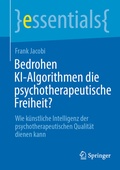 }essentials{

Frank Jacobi

Bedrohen KI-Algorithmen die psychotherapeutische Freiheit?

Wie künstliche Intelligenz der psychotherapeutischen Qualität dienen kann

Springer